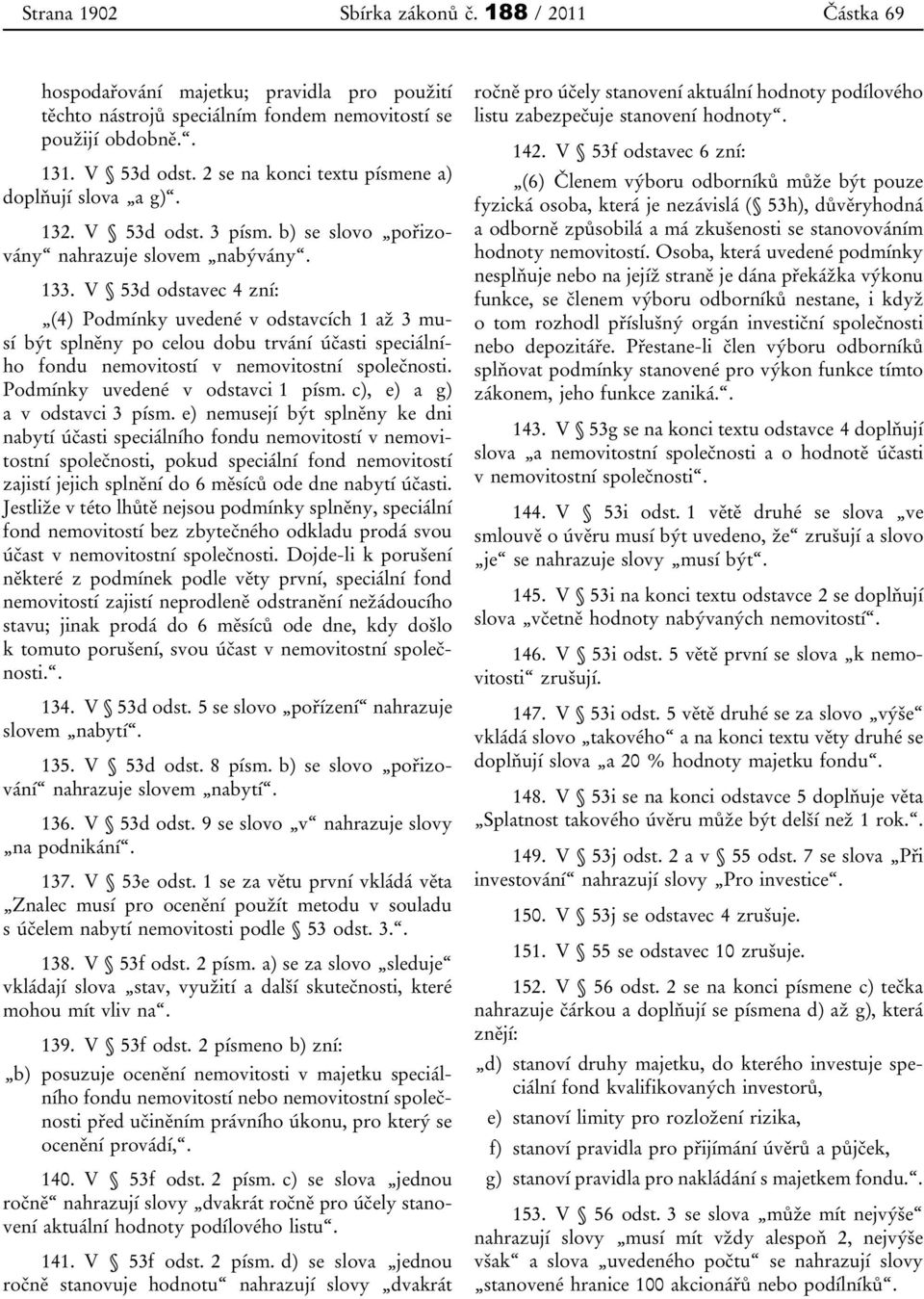 Strana 1902 Sbírka zákonů č. 188 / 2011 Částka 69

hospodařování majetku; pravidla pro použití těchto nástrojů speciálním fondem nemovitostí se použijí obdobně.“.

131. V § 53d odst. 2 se na konci textu písmene a) doplňují slova „a g)“.

132. V § 53d odst. 3 písm. b) se slovo „pořizovány“ nahrazuje slovem „nabývány“.

133. V § 53d odstavec 4 zní:

„(4) Podmínky uvedené v odstavcích 1 až 3 musí být splněny po celou dobu trvání účasti speciálního fondu nemovitostí v nemovitostní společnosti. Podmínky uvedené v odstavci 1 písm. c), e) a g) a v odstavci 3 písm. e) nemusejí být splněny ke dni nabytí účasti speciálního fondu nemovitostí v nemovitostní společnosti, pokud speciální fond nemovitostí zajistí jejich splnění do 6 měsíců ode dne nabytí účasti. Jestliže v této lhůtě nejsou podmínky splněny, speciální fond nemovitostí bez zbytečného odkladu prodá svou účast v nemovitostní společnosti. Dojde-li k porušení některé z podmínek podle věty první, speciální fond nemovitostí zajistí neprodleně odstranění nežádoucího stavu; jinak prodá do 6 měsíců ode dne, kdy došlo k tomuto porušení, svou účast v nemovitostní společnosti.“.

134. V § 53d odst. 5 se slovo „pořízení“ nahrazuje slovem „nabytí“.

135. V § 53d odst. 8 písm. b) se slovo „pořizování“ nahrazuje slovem „nabytí“.

136. V § 53d odst. 9 se slovo „v“ nahrazuje slovy „na podnikání“.

137. V § 53e odst. 1 se za větu první vkládá věta „Znalec musí pro ocenění použít metodu v souladu s účelem nabytí nemovitosti podle § 53 odst. 3.“.

138. V § 53f odst. 2 písm. a) se za slovo „sleduje“ vkládají slova „stav, využití a další skutečnosti, které mohou mít vliv na“.

139. V § 53f odst. 2 písmeno b) zní:

„b) posuzuje ocenění nemovitosti v majetku speciálního fondu nemovitostí nebo nemovitostní společnosti před učiněním právního úkonu, pro který se ocenění provádí,“.

140. V § 53f odst. 2 písm. c) se slova „jednou ročně“ nahrazují slovy „dvakrát ročně pro účely stanovení aktuální hodnoty podílového listu“.

141. V § 53f odst. 2 písm. d) se slova „jednou ročně stanovuje hodnotu“ nahrazují slovy „dvakrát ročně pro účely stanovení aktuální hodnoty podílového listu zabezpečuje stanovení hodnoty“.

142. V § 53f odstavec 6 zní:

„(6) Členem výboru odborníků může být pouze fyzická osoba, která je nezávislá (§ 53h), důvěryhodná a odborně způsobilá a má zkušenosti se stanovováním hodnoty nemovitostí. Osoba, která uvedené podmínky nesplňuje nebo na jejíž straně je dána překážka výkonu funkce, se členem výboru odborníků nestane, i když o tom rozhodl příslušný orgán investiční společnosti nebo depozitáře. Přestane-li člen výboru odborníků splňovat podmínky stanovené pro výkon funkce tímto zákonem, jeho funkce zaniká.“.

143. V § 53g se na konci textu odstavce 4 doplňují slova „a nemovitostní společnosti a o hodnotě účasti v nemovitostní společnosti“.

144. V § 53i odst. 1 větě druhé se slova „ve smlouvě o úvěru musí být uvedeno, že“ zrušují a slovo „je“ se nahrazuje slovy „musí být“.

145. V § 53i na konci textu odstavce 2 se doplňují slova „včetně hodnoty nabývaných nemovitostí“.

146. V § 53i odst. 5 větě první se slova „k nemovitosti“ zrušují.

147. V § 53i odst. 5 větě druhé se za slovo „výše“ vkládá slovo „takového“ a na konci textu věty druhé se doplňují slova „a 20 % hodnoty majetku fondu“.

148. V § 53i se na konci odstavce 5 doplňuje věta „Splatnost takového úvěru může být delší než 1 rok.“.

149. V § 53j odst. 2 a v § 55 odst. 7 se slova „Při investování“ nahrazují slovy „Pro investice“.

150. V § 53j se odstavec 4 zrušuje.

151. V § 55 se odstavec 10 zrušuje.

152. V § 56 odst. 2 se na konci písmene c) tečka nahrazuje čárkou a doplňují se písmena d) až g), která znějí:

„d) stanoví druhy majetku, do kterého investuje speciální fond kvalifikovaných investorů,

e) stanoví limity pro rozložení rizika,

f) stanoví pravidla pro přijímání úvěrů a půjček,

g) stanoví pravidla pro nakládání s majetkem fondu.“.

153. V § 56 odst. 3 se slova „může mít nejvýše“ nahrazují slovy „musí mít vždy alespoň 2, nejvýše však“ a slova „uvedeného počtu“ se nahrazují slovy „stanovené hranice 100 akcionářů nebo podílníků“.